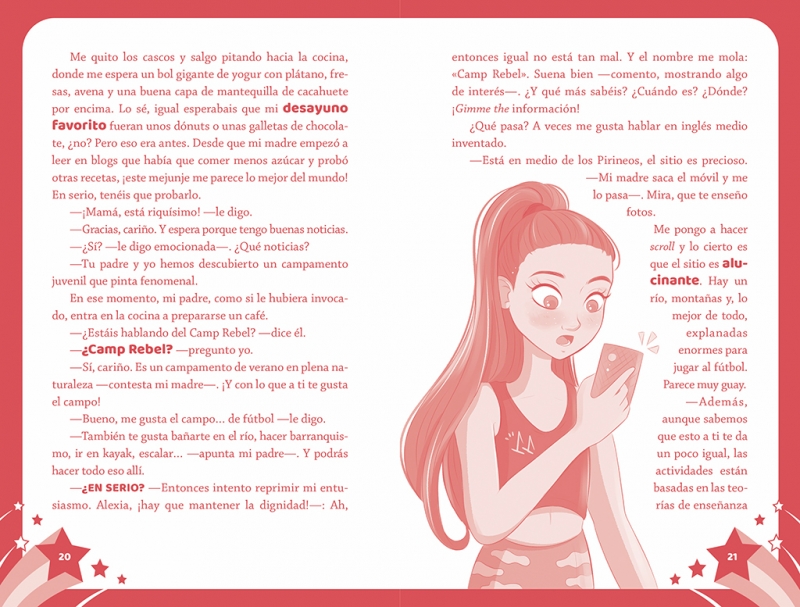 Me quito los cascos y salgo pitando hacia la cocina, donde me espera un bol gigante de yogur con plátano, fresas, avena y una buena capa de mantequilla de cacahuete por encima. Lo sé, igual esperabais que mi desayuno favorito fueran unos dónuts o unas galletas de chocolate, ¿no? Pero eso era antes. Desde que mi madre empezó a leer en blogs que había que comer menos azúcar y probó otras recetas, ¡este mejunje me parece lo mejor del mundo! En serio, tenéis que probarlo.

—¡Mamá, está riquísimo! —le digo.

—Gracias, cariño. Y espera porque tengo buenas noticias.

—¿Sí? —le digo emocionada—. ¿Qué noticias?

—Tu padre y yo hemos descubierto un campamento juvenil que pinta fenomenal.

En ese momento, mi padre, como si le hubiera invocado, entra en la cocina a prepararse un café.

—¿Estáis hablando del Camp Rebel? —dice él.

—¿Camp Rebel? —pregunto yo.

—Sí, cariño. Es un campamento de verano en plena naturaleza —contesta mi madre—. ¡Y con lo que a ti te gusta el campo!

—Bueno, me gusta el campo... de fútbol —le digo.

—También te gusta bañarte en el río, hacer barranquismo, ir en kayak, escalar... —apunta mi padre—. Y podrás hacer todo eso allí.

—¿EN SERIO? —Entonces intento reprimir mi entusiasmo. Alexia, ¡hay que mantener la dignidad!—: Ah,

20

entonces igual no está tan mal. Y el nombre me mola: «Camp Rebel». Suena bien —comento, mostrando algo de interés—. ¿Y qué más sabéis? ¿Cuándo es? ¿Dónde? ¡Gimme the información!

¿Qué pasa? A veces me gusta hablar en inglés medio inventado.

—Está en medio de los Pirineos, el sitio es precioso.

—Mi madre saca el móvil y me lo pasa—. Mira, que te enseño fotos.

Me pongo a hacer scroll y lo cierto es que el sitio es alucinante. Hay un río, montañas y, lo mejor de todo, explanadas enormes para jugar al fútbol. Parece muy guay.

—Además, aunque sabemos que esto a ti te da un poco igual, las actividades están basadas en las teorías de enseñanza

21